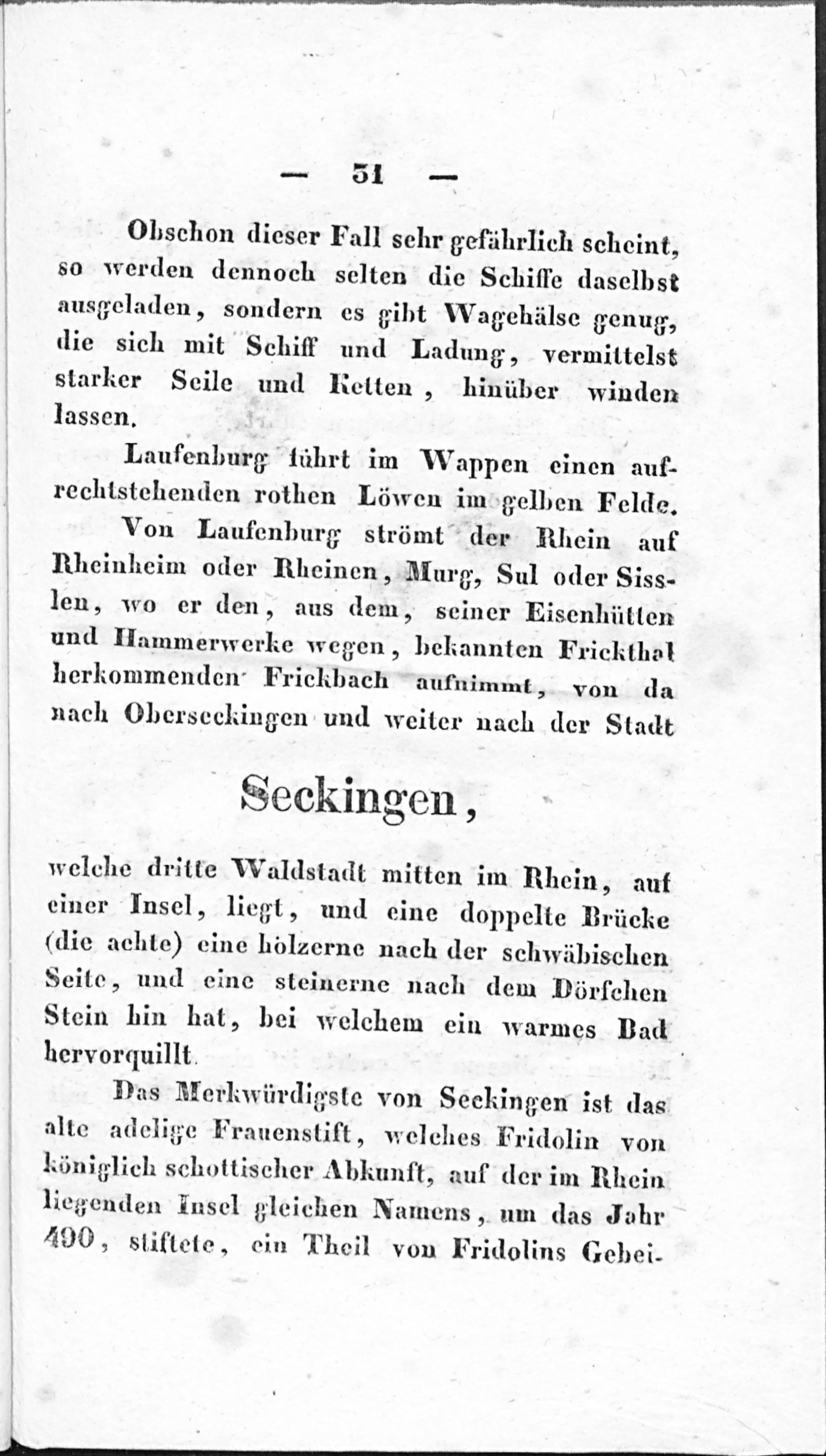 — 51 —

Obschon dieser Fall sehr gefährlich scheint, so werden dennoch selten die Schiffe daselbst ausgeladen, sondern es gibt Wagehälse genug, die sich mit Schiff und Ladung, vermittelst starker Seile und Ketten, hinüber winden lassen.

Laufenburg führt im Wappen einen aufrechtstehenden rothen Löwen im gelben Felde.

Von Laufenburg strömt der Rhein auf Rheinheim oder Rheinen, Murg, Sul oder Sisslen, wo er den, aus dem, seiner Eisenhütten und Hammerwerke wegen, bekannten Frickthal herkommenden Frickbach aufnimmt, von da nach Oberseckingen und weiter nach der Stadt

Seckingen,

welche dritte Waldstadt mitten im Rhein, auf einer Insel, liegt, und eine doppelte Brücke (die achte) eine hölzerne nach der schwäbischen Seite, und eine steinerne nach dem Dörfchen Stein hin hat, bei welchem ein warmes Bad hervorquillt.

Das Merkwürdigste von Seckingen ist das alte adelige Frauenstift, welches Fridolin von königlich schottischer Abkunft, auf der im Rhein liegenden Insel gleichen Namens, um das Jahr 490, stiftete, ein Theil von Fridolins Gebei-